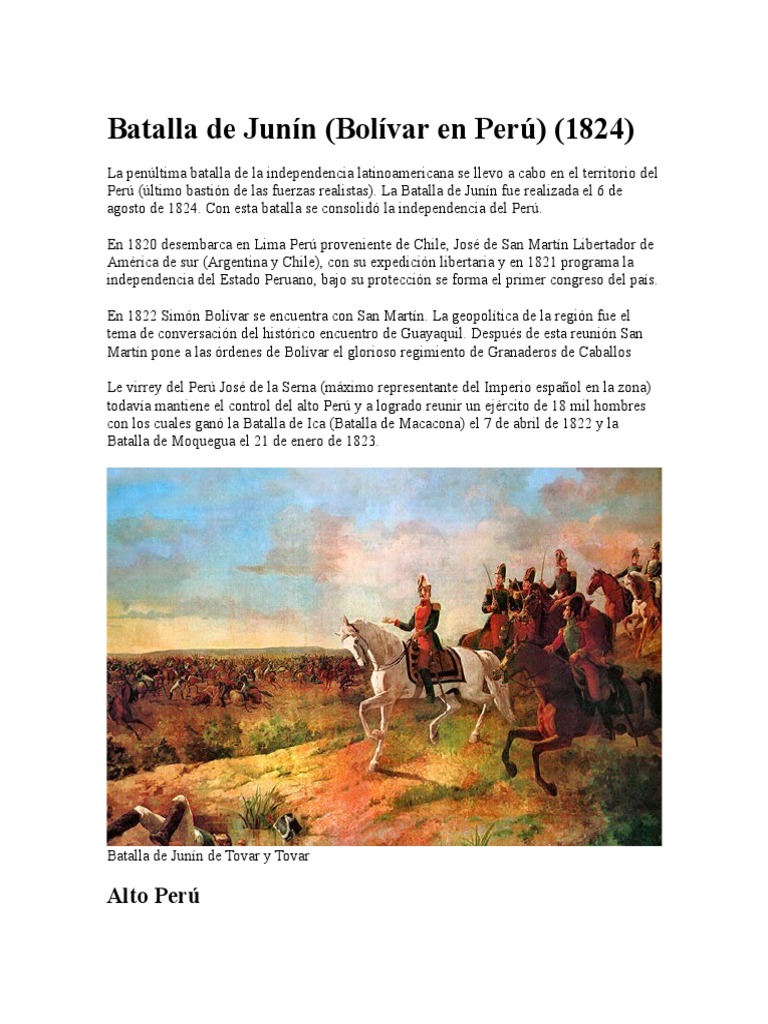 Batalla de Junín (Bolívar en Perú) (1824)

La penúltima batalla de la independencia latinoamericana se llevo a cabo en el territorio del Perú (último bastión de las fuerzas realistas). La Batalla de Junín fue realizada el 6 de agosto de 1824. Con esta batalla se consolidó la independencia del Perú.

En 1820 desembarca en Lima Perú proveniente de Chile, José de San Martín Libertador de América de sur (Argentina y Chile), con su expedición libertaria y en 1821 programa la independencia del Estado Peruano, bajo su protección se forma el primer congreso del país.

En 1822 Simón Bolívar se encuentra con San Martín. La geopolítica de la región fue el tema de conversación del histórico encuentro de Guayaquil. Después de esta reunión San Martín pone a las órdenes de Bolívar el glorioso regimiento de Granaderos de Caballos

Le virrey del Perú José de la Serna (máximo representante del Imperio español en la zona) todavía mantiene el control del alto Perú y a logrado reunir un ejército de 18 mil hombres con los cuales ganó la Batalla de Ica (Batalla de Macacona) el 7 de abril de 1822 y la Batalla de Moquegua el 21 de enero de 1823.

Batalla de Junín de Tovar y Tovar

Alto Perú